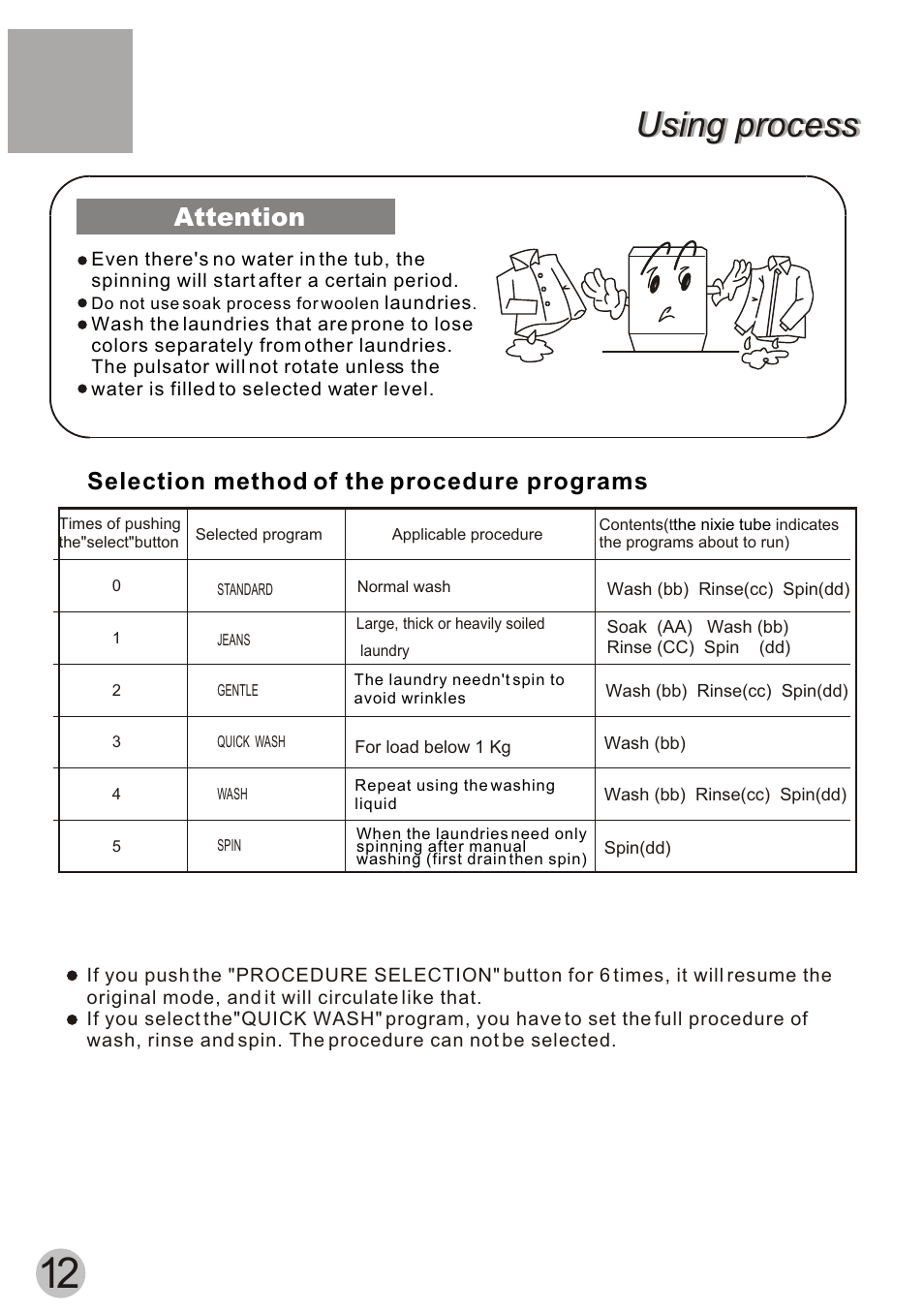 Using process

Attention

● Even there's no water in the tub, the spinning will start after a certain period.
● Do not use soak process for woolen laundries.
● Wash the laundries that are prone to lose colors separately from other laundries. The pulsator will not rotate unless the
● water is filled to selected water level.

Selection method of the procedure programs

| Times of pushing the"select"button | Selected program | Applicable procedure | Contents(tthe nixie tube indicates the programs about to run) |
|---|---|---|---|
| 0 | STANDARD | Normal wash | Wash (bb) Rinse(cc) Spin(dd) |
| 1 | JEANS | Large, thick or heavily soiled laundry | Soak (AA) Wash (bb) Rinse (CC) Spin (dd) |
| 2 | GENTLE | The laundry needn't spin to avoid wrinkles | Wash (bb) Rinse(cc) Spin(dd) |
| 3 | QUICK WASH | For load below 1 Kg | Wash (bb) |
| 4 | WASH | Repeat using the washing liquid | Wash (bb) Rinse(cc) Spin(dd) |
| 5 | SPIN | When the laundries need only spinning after manual washing (first drain then spin) | Spin(dd) |

● If you push the "PROCEDURE SELECTION" button for 6 times, it will resume the original mode, and it will circulate like that.
● If you select the"QUICK WASH" program, you have to set the full procedure of wash, rinse and spin. The procedure can not be selected.

12